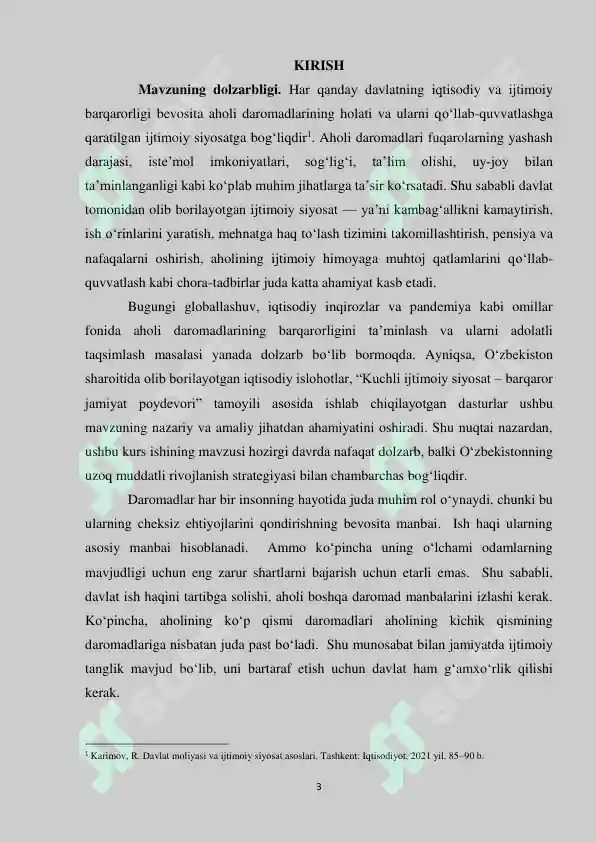 KIRISH

Mavzuning dolzarbligi. Har qanday davlatning iqtisodiy va ijtimoiy barqarorligi bevosita aholi daromadlarining holati va ularni qo'llab-quvvatlashga qaratilgan ijtimoiy siyosatga bog'liqdir$^{1}$. Aholi daromadlari fuqarolarning yashash darajasi, iste'mol imkoniyatlari, sog'lig'i, ta'lim olishi, uy-joy bilan ta'minlanganligi kabi ko'plab muhim jihatlarga ta'sir ko'rsatadi. Shu sababli davlat tomonidan olib borilayotgan ijtimoiy siyosat — ya'ni kambag'allikni kamaytirish, ish o'rinlarini yaratish, mehnatga haq to'lash tizimini takomillashtirish, pensiya va nafaqalarni oshirish, aholining ijtimoiy himoyaga muhtoj qatlamlarini qo'llab-quvvatlash kabi chora-tadbirlar juda katta ahamiyat kasb etadi.

Bugungi globallashuv, iqtisodiy inqirozlar va pandemiya kabi omillar fonida aholi daromadlarining barqarorligini ta'minlash va ularni adolatli taqsimlash masalasi yanada dolzarb bo'lib bormoqda. Ayniqsa, O'zbekiston sharoitida olib borilayotgan iqtisodiy islohotlar, "Kuchli ijtimoiy siyosat – barqaror jamiyat poydevori" tamoyili asosida ishlab chiqilayotgan dasturlar ushbu mavzuning nazariy va amaliy jihatdan ahamiyatini oshiradi. Shu nuqtai nazardan, ushbu kurs ishining mavzusi hozirgi davrda nafaqat dolzarb, balki O'zbekistonning uzoq muddatli rivojlanish strategiyasi bilan chambarchas bog'liqdir.

Daromadlar har bir insonning hayotida juda muhim rol o'ynaydi, chunki bu ularning cheksiz ehtiyojlarini qondirishning bevosita manbai. Ish haqi ularning asosiy manbai hisoblanadi. Ammo ko'pincha uning o'lchami odamlarning mavjudligi uchun eng zarur shartlarni bajarish uchun etarli emas. Shu sababli, davlat ish haqini tartibga solishi, aholi boshqa daromad manbalarini izlashi kerak. Ko'pincha, aholining ko'p qismi daromadlari aholining kichik qismining daromadlariga nisbatan juda past bo'ladi. Shu munosabat bilan jamiyatda ijtimoiy tanglik mavjud bo'lib, uni bartaraf etish uchun davlat ham g'amxo'rlik qilishi kerak.

$^{1}$ Karimov, R. Davlat moliyasi va ijtimoiy siyosat asoslari. Tashkent: Iqtisodiyot, 2021 yil. 85–90 b.

3